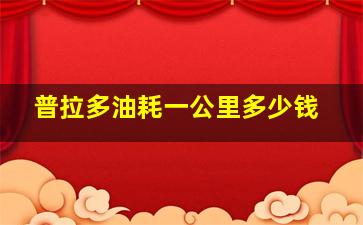 普拉多油耗一公里多少钱